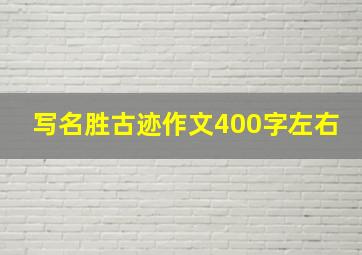 写名胜古迹作文400字左右